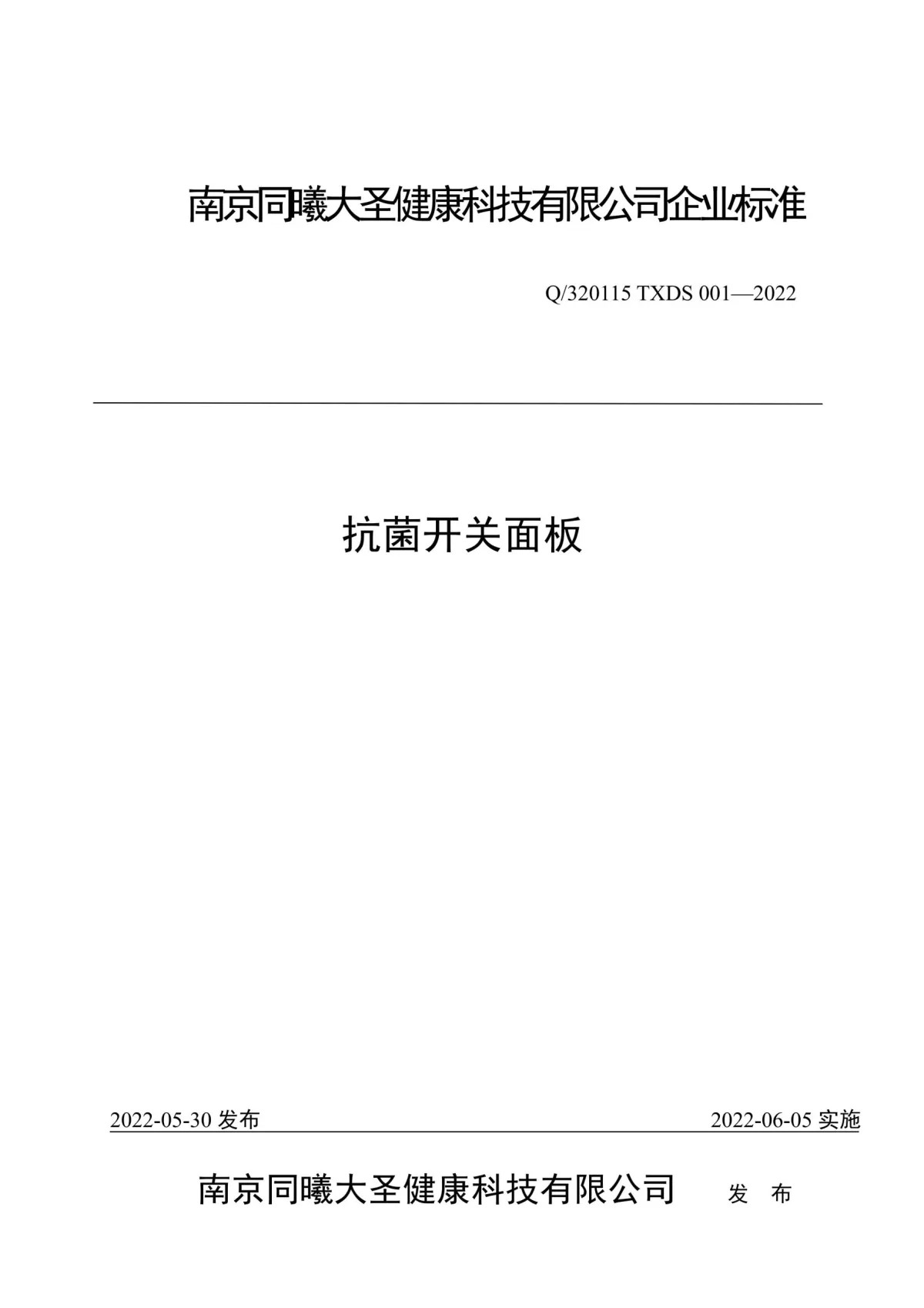 南京同曦大圣健康科技有限公司企业标准

Q/320115 TXDS 001—2022

抗菌开关面板

2022-05-30发布 2022-06-05实施

南京同曦大圣健康科技有限公司 发 布